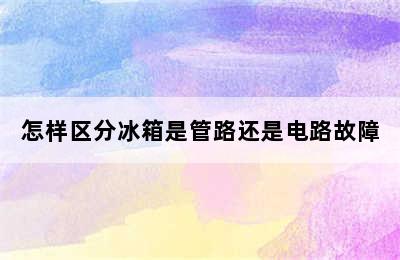 怎样区分冰箱是管路还是电路故障